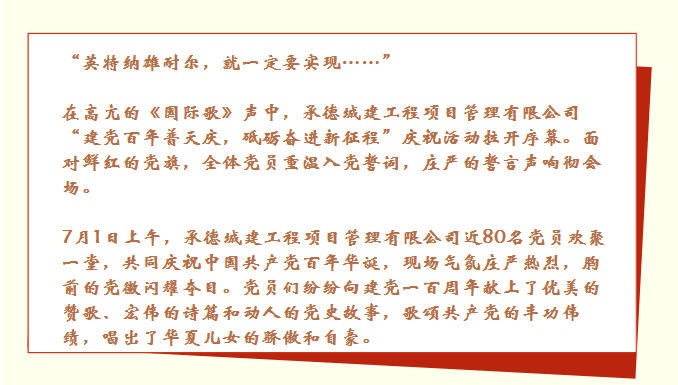 “英特纳雄耐尔，就一定要实现……”

在高亢的《国际歌》声中，承德城建工程项目管理有限公司“建党百年普天庆，砥砺奋进新征程”庆祝活动拉开序幕。面对鲜红的党旗，全体党员重温入党誓词，庄严的誓言声响彻会场。

7月1日上午，承德城建工程项目管理有限公司近80名党员欢聚一堂，共同庆祝中国共产党百年华诞，现场气氛庄严热烈，胸前的党徽闪耀夺目。党员们纷纷向建党一百周年献上了优美的赞歌、宏伟的诗篇和动人的党史故事，歌颂共产党的丰功伟绩，唱出了华夏儿女的骄傲和自豪。